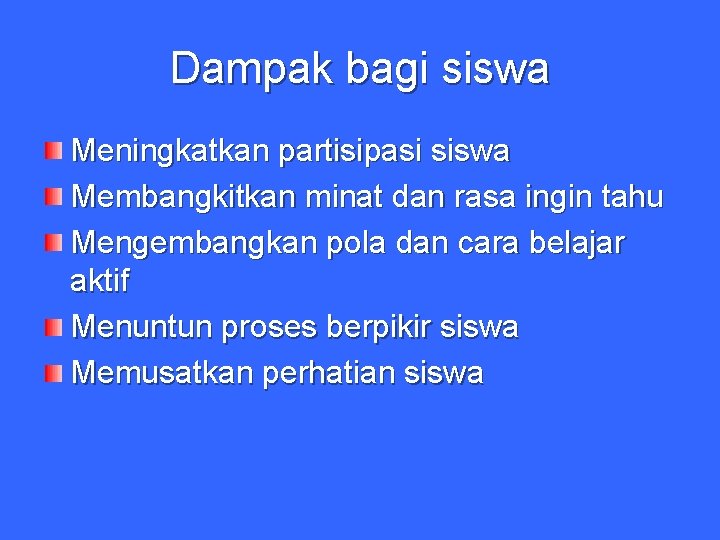 Dampak bagi siswa

• Meningkatkan partisipasi siswa
• Membangkitkan minat dan rasa ingin tahu
• Mengembangkan pola dan cara belajar aktif
• Menuntun proses berpikir siswa
• Memusatkan perhatian siswa